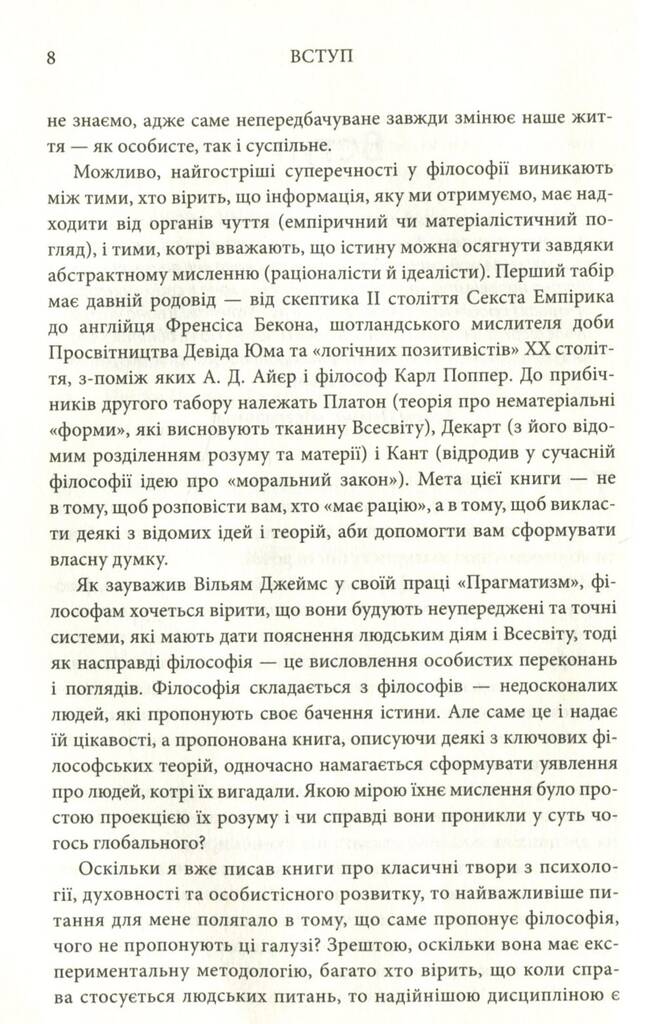 8 ВСТУП

не знаємо, адже саме непередбачуване завжди змінює наше життя — як особисте, так і суспільне.

Можливо, найгостріші суперечності у філософії виникають між тими, хто вірить, що інформація, яку ми отримуємо, має надходити від органів чуття (емпіричний чи матеріалістичний погляд), і тими, котрі вважають, що істину можна осягнути завдяки абстрактному мисленню (раціоналісти й ідеалісти). Перший табір має давній родовід — від скептика II століття Секста Емпірика до англійця Френсіса Бекона, шотландського мислителя доби Просвітництва Девіда Юма та «логічних позитивістів» XX століття, з-поміж яких А. Д. Айєр і філософ Карл Поппер. До прибічників другого табору належать Платон (теорія про нематеріальні «форми», які висновують тканину Всесвіту), Декарт (з його відомим розділенням розуму та матерії) і Кант (відродив у сучасній філософії ідею про «моральний закон»). Мета цієї книги — не в тому, щоб розповісти вам, хто «має рацію», а в тому, щоб викласти деякі з відомих ідей і теорій, аби допомогти вам сформувати власну думку.

Як зауважив Вільям Джеймс у своїй праці «Прагматизм», філософам хочеться вірити, що вони будують неупереджені та точні системи, які мають дати пояснення людським діям і Всесвіту, тоді як насправді філософія — це висловлення особистих переконань і поглядів. Філософія складається з філософів — недосконалих людей, які пропонують своє бачення істини. Але саме це і надає їй цікавості, а пропонована книга, описуючи деякі з ключових філософських теорій, одночасно намагається сформувати уявлення про людей, котрі їх вигадали. Якою мірою їхнє мислення було простою проекцією їх розуму і чи справді вони проникли у суть чогось глобального?

Оскільки я вже писав книги про класичні твори з психології, духовності та особистісного розвитку, то найважливіше питання для мене полягало в тому, що саме пропонує філософія, чого не пропонують ці галузі? Зрештою, оскільки вона має експериментальну методологію, багато хто вірить, що коли справа стосується людських питань, то надійнішою дисципліною є